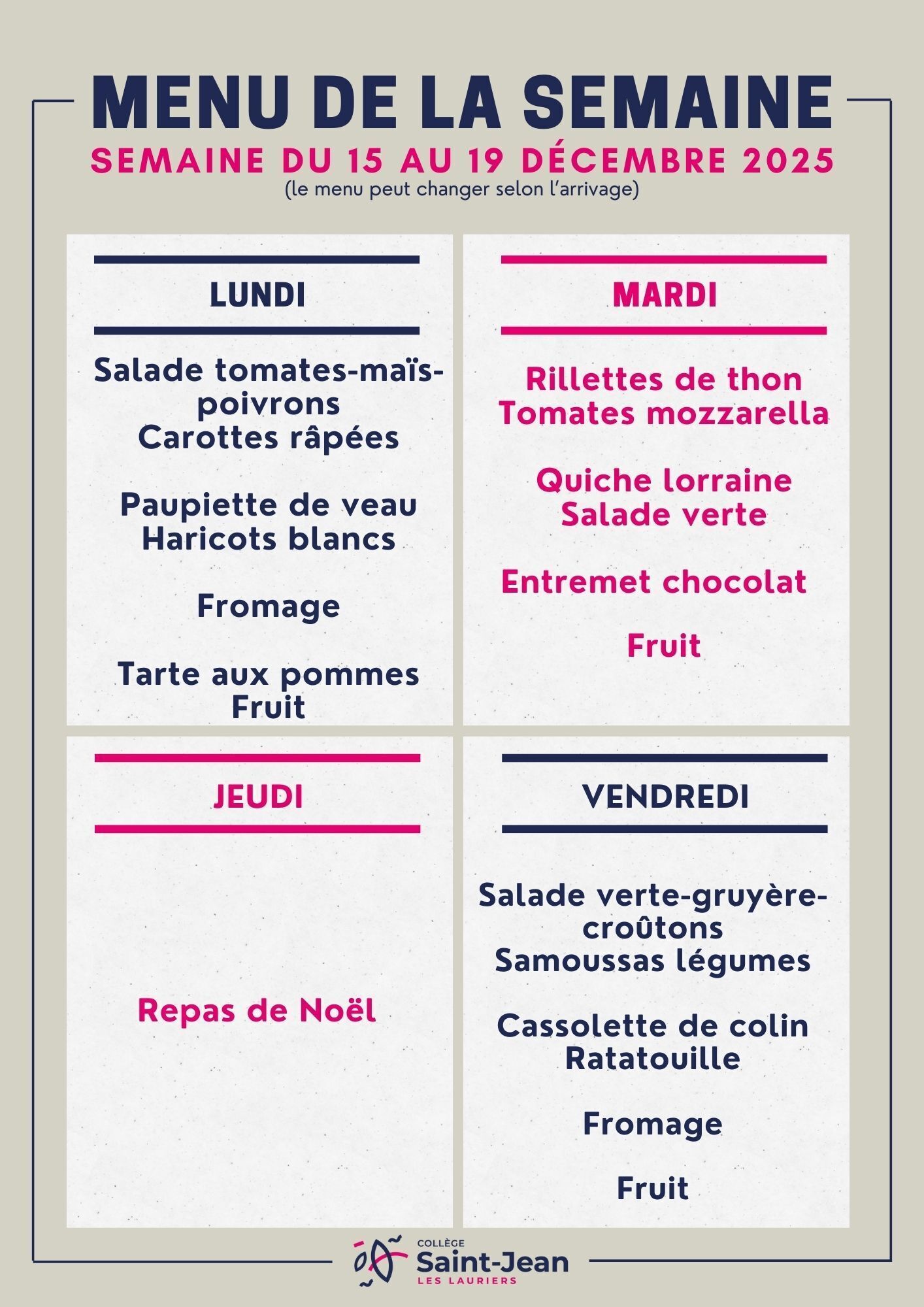 MENU DE LA SEMAINE

SEMAINE DU 15 AU 19 DÉCEMBRE 2025

(le menu peut changer selon l'arrivage)

LUNDI

Salade tomates-maïs-poivrons
Carottes râpées

Paupiette de veau
Haricots blancs

Fromage

Tarte aux pommes
Fruit

MARDI

Rillettes de thon
Tomates mozzarella

Quiche lorraine
Salade verte

Entremet chocolat

Fruit

JEUDI

Repas de Noël

VENDREDI

Salade verte-gruyère-croûtons
Samoussas légumes

Cassolette de colin
Ratatouille

Fromage

Fruit

COLLÈGE
Saint-Jean
LES LAURIERS